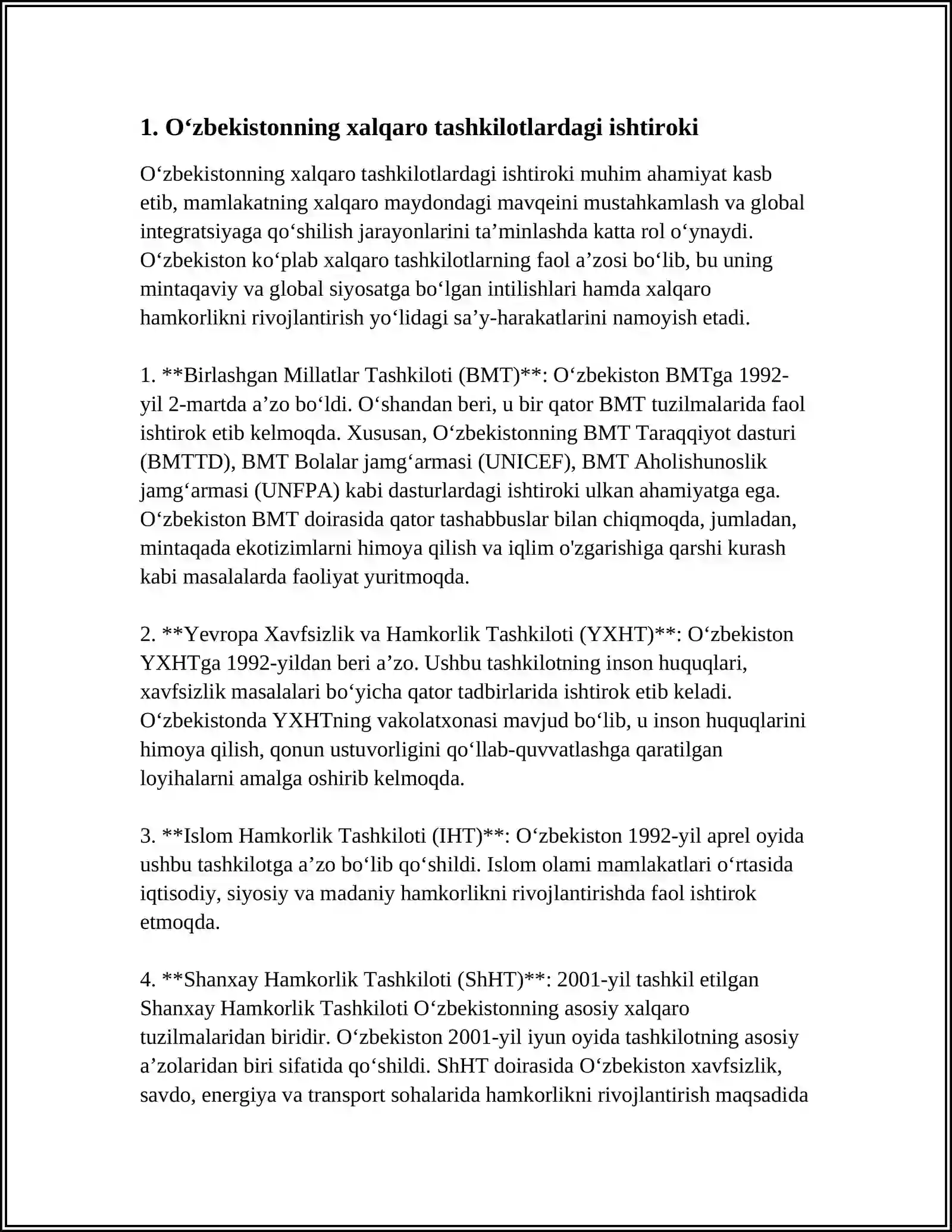 1. O‘zbekistonning xalqaro tashkilotlardagi ishtiroki

O‘zbekistonning xalqaro tashkilotlardagi ishtiroki muhim ahamiyat kasb etib, mamlakatning xalqaro maydondagi mavqeini mustahkamlash va global integratsiyaga qo‘shilish jarayonlarini ta’minlashda katta rol o‘ynaydi. O‘zbekiston ko‘plab xalqaro tashkilotlarning faol a’zosi bo‘lib, bu uning mintaqaviy va global siyosatga bo‘lgan intilishlari hamda xalqaro hamkorlikni rivojlantirish yo‘lidagi sa’y-harakatlarini namoyish etadi.

1. **Birlashgan Millatlar Tashkiloti (BMT)**: O‘zbekiston BMTga 1992-yil 2-martda a’zo bo‘ldi. O‘shandan beri, u bir qator BMT tuzilmalarida faol ishtirok etib kelmoqda. Xususan, O‘zbekistonning BMT Taraqqiyot dasturi (BMTTD), BMT Bolalar jamg‘armasi (UNICEF), BMT Aholishunoslik jamg‘armasi (UNFPA) kabi dasturlardagi ishtiroki ulkan ahamiyatga ega. O‘zbekiston BMT doirasida qator tashabbuslar bilan chiqmoqda, jumladan, mintaqada ekotizimlarni himoya qilish va iqlim o'zgarishiga qarshi kurash kabi masalalarda faoliyat yuritmoqda.

2. **Yevropa Xavfsizlik va Hamkorlik Tashkiloti (YXHT)**: O‘zbekiston YXHTga 1992-yildan beri a’zo. Ushbu tashkilotning inson huquqlari, xavfsizlik masalalari bo‘yicha qator tadbirlarida ishtirok etib keladi. O‘zbekistonda YXHTning vakolatxonasi mavjud bo‘lib, u inson huquqlarini himoya qilish, qonun ustuvorligini qo‘llab-quvvatlashga qaratilgan loyihalarni amalga oshirib kelmoqda.

3. **Islom Hamkorlik Tashkiloti (IHT)**: O‘zbekiston 1992-yil aprel oyida ushbu tashkilotga a’zo bo‘lib qo‘shildi. Islom olami mamlakatlari o‘rtasida iqtisodiy, siyosiy va madaniy hamkorlikni rivojlantirishda faol ishtirok etmoqda.

4. **Shanxay Hamkorlik Tashkiloti (ShHT)**: 2001-yil tashkil etilgan Shanxay Hamkorlik Tashkiloti O‘zbekistonning asosiy xalqaro tuzilmalaridan biridir. O‘zbekiston 2001-yil iyun oyida tashkilotning asosiy a’zolaridan biri sifatida qo‘shildi. ShHT doirasida O‘zbekiston xavfsizlik, savdo, energiya va transport sohalarida hamkorlikni rivojlantirish maqsadida